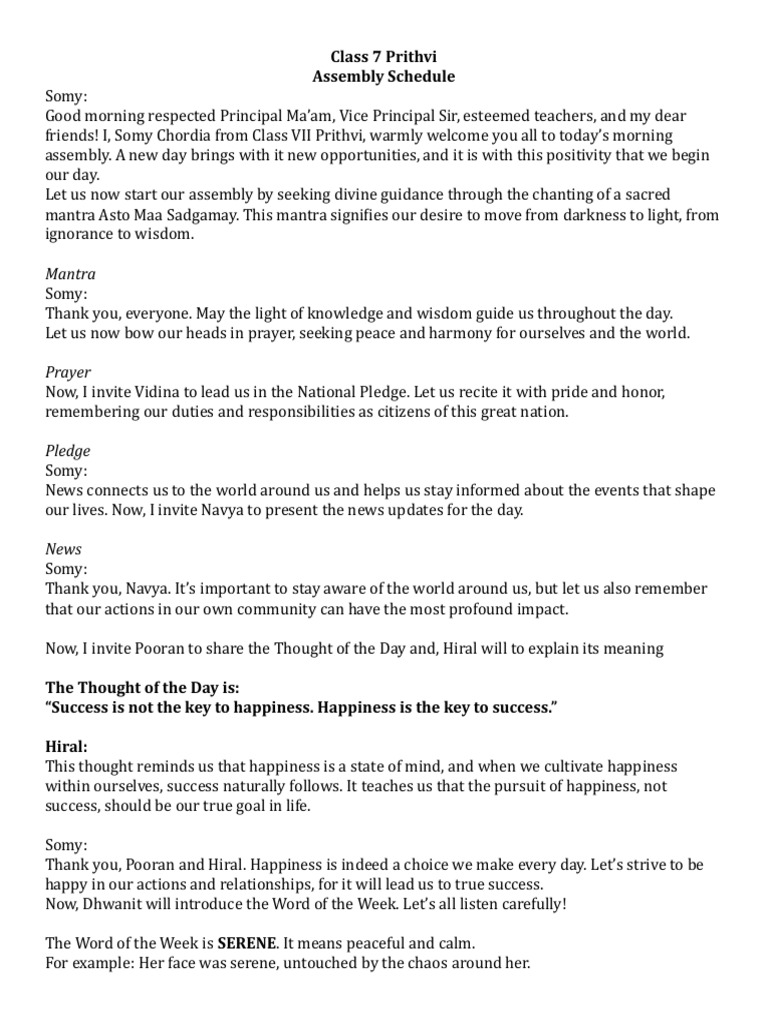 Class 7 Prithvi
Assembly Schedule

Somy:
Good morning respected Principal Ma'am, Vice Principal Sir, esteemed teachers, and my dear friends! I, Somy Chordia from Class VII Prithvi, warmly welcome you all to today's morning assembly. A new day brings with it new opportunities, and it is with this positivity that we begin our day.
Let us now start our assembly by seeking divine guidance through the chanting of a sacred mantra Asto Maa Sadgamay. This mantra signifies our desire to move from darkness to light, from ignorance to wisdom.

Mantra
Somy:
Thank you, everyone. May the light of knowledge and wisdom guide us throughout the day.
Let us now bow our heads in prayer, seeking peace and harmony for ourselves and the world.

Prayer
Now, I invite Vidina to lead us in the National Pledge. Let us recite it with pride and honor, remembering our duties and responsibilities as citizens of this great nation.

Pledge
Somy:
News connects us to the world around us and helps us stay informed about the events that shape our lives. Now, I invite Navya to present the news updates for the day.

News
Somy:
Thank you, Navya. It's important to stay aware of the world around us, but let us also remember that our actions in our own community can have the most profound impact.

Now, I invite Pooran to share the Thought of the Day and, Hiral will to explain its meaning

The Thought of the Day is:
"Success is not the key to happiness. Happiness is the key to success."

Hiral:
This thought reminds us that happiness is a state of mind, and when we cultivate happiness within ourselves, success naturally follows. It teaches us that the pursuit of happiness, not success, should be our true goal in life.

Somy:
Thank you, Pooran and Hiral. Happiness is indeed a choice we make every day. Let's strive to be happy in our actions and relationships, for it will lead us to true success.
Now, Dhwanit will introduce the Word of the Week. Let's all listen carefully!

The Word of the Week is SERENE. It means peaceful and calm.
For example: Her face was serene, untouched by the chaos around her.